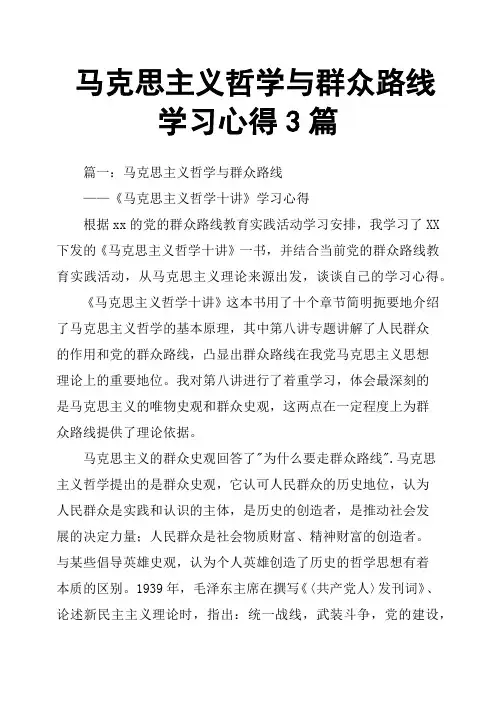 马克思主义哲学与群众路线学习心得3篇

篇一：马克思主义哲学与群众路线

——《马克思主义哲学十讲》学习心得

根据xx的党的群众路线教育实践活动学习安排，我学习了XX下发的《马克思主义哲学十讲》一书，并结合当前党的群众路线教育实践活动，从马克思主义理论来源出发，谈谈自己的学习心得。

《马克思主义哲学十讲》这本书用了十个章节简明扼要地介绍了马克思主义哲学的基本原理，其中第八讲专题讲解了人民群众的作用和党的群众路线，凸显出群众路线在我党马克思主义思想理论上的重要地位。我对第八讲进行了着重学习，体会最深刻的是马克思主义的唯物史观和群众史观，这两点在一定程度上为群众路线提供了理论依据。

马克思主义的群众史观回答了"为什么要走群众路线".马克思主义哲学提出的是群众史观，它认可人民群众的历史地位，认为人民群众是实践和认识的主体，是历史的创造者，是推动社会发展的决定力量；人民群众是社会物质财富、精神财富的创造者。与某些倡导英雄史观，认为个人英雄创造了历史的哲学思想有着本质的区别。1939年，毛泽东主席在撰写《〈共产党人〉发刊词》、论述新民主主义理论时，指出：统一战线，武装斗争，党的建设，